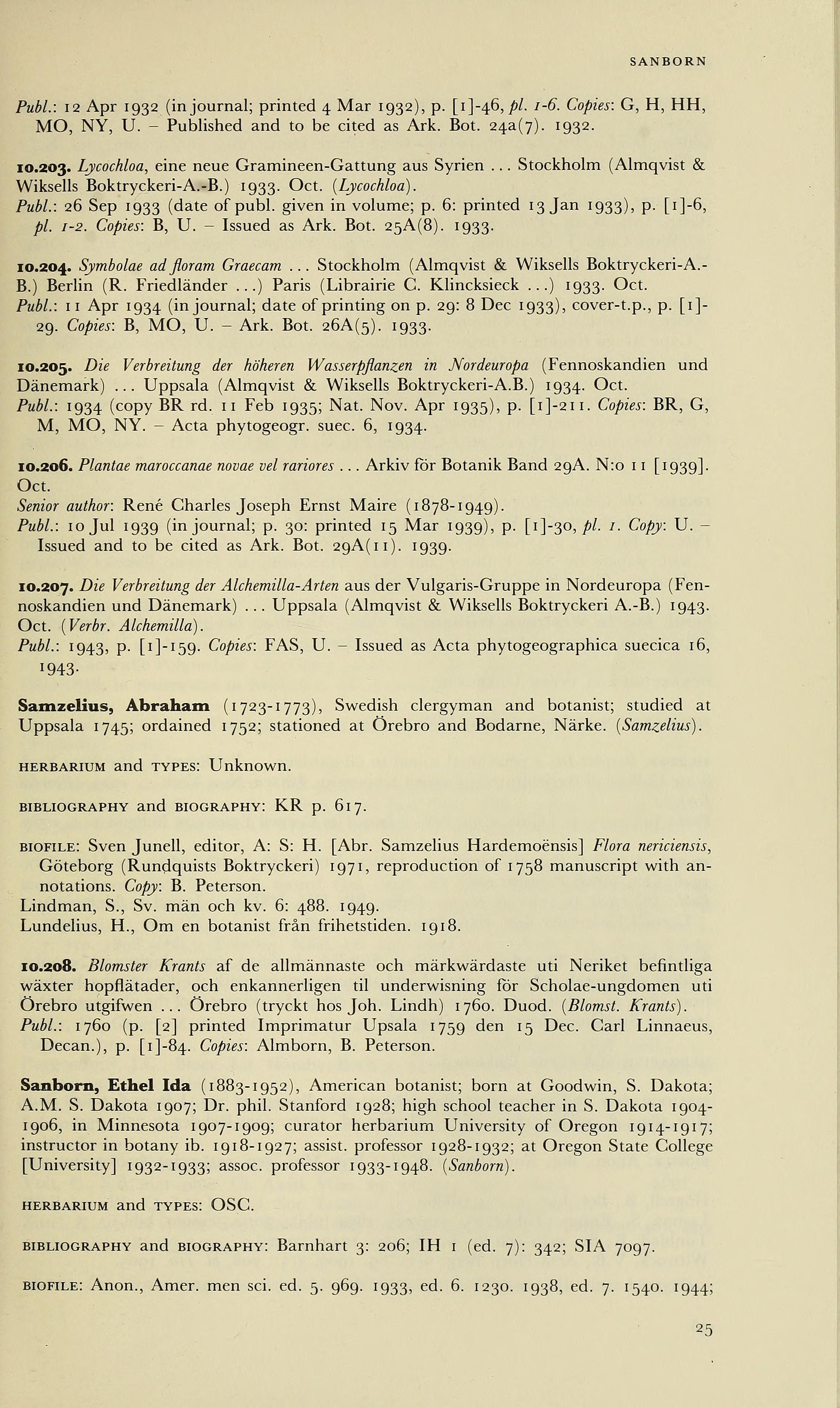 SANBORN

Publ.: 12 Apr 1932 (in journal; printed 4 Mar 1932), p. [1]-46, pl. 1-6. Copies: G, H, HH, MO, NY, U. – Published and to be cited as Ark. Bot. 24a(7). 1932.

10.203. Lycochloa, eine neue Gramineen-Gattung aus Syrien ... Stockholm (Almqvist & Wiksells Boktryckeri-A.-B.) 1933. Oct. (Lycochloa).
Publ.: 26 Sep 1933 (date of publ. given in volume; p. 6: printed 13 Jan 1933), p. [1]-6, pl. 1-2. Copies: B, U. – Issued as Ark. Bot. 25A(8). 1933.

10.204. Symbolae ad floram Graecam ... Stockholm (Almqvist & Wiksells Boktryckeri-A.-B.) Berlin (R. Friedländer ...) Paris (Librairie C. Klincksieck ...) 1933. Oct.
Publ.: 11 Apr 1934 (in journal; date of printing on p. 29: 8 Dec 1933), cover-t.p., p. [1]-29. Copies: B, MO, U. – Ark. Bot. 26A(5). 1933.

10.205. Die Verbreitung der höheren Wasserpflanzen in Nordeuropa (Fennoskandien und Dänemark) ... Uppsala (Almqvist & Wiksells Boktryckeri-A.B.) 1934. Oct.
Publ.: 1934 (copy BR rd. 11 Feb 1935; Nat. Nov. Apr 1935), p. [1]-211. Copies: BR, G, M, MO, NY. – Acta phytogeogr. suec. 6, 1934.

10.206. Plantae maroccanae novae vel rariores ... Arkiv för Botanik Band 29A. N:o 11 [1939]. Oct.
Senior author: René Charles Joseph Ernst Maire (1878-1949).
Publ.: 10 Jul 1939 (in journal; p. 30: printed 15 Mar 1939), p. [1]-30, pl. 1. Copy: U. – Issued and to be cited as Ark. Bot. 29A(11). 1939.

10.207. Die Verbreitung der Alchemilla-Arten aus der Vulgaris-Gruppe in Nordeuropa (Fennoskandien und Dänemark) ... Uppsala (Almqvist & Wiksells Boktryckeri A.-B.) 1943. Oct. (Verbr. Alchemilla).
Publ.: 1943, p. [1]-159. Copies: FAS, U. – Issued as Acta phytogeographica suecica 16, 1943.

Samzelius, Abraham (1723-1773), Swedish clergyman and botanist; studied at Uppsala 1745; ordained 1752; stationed at Örebro and Bodarne, Närke. (Samzelius).

HERBARIUM and TYPES: Unknown.

BIBLIOGRAPHY and BIOGRAPHY: KR p. 617.

BIOFILE: Sven Junell, editor, A: S: H. [Abr. Samzelius Hardemoënsis] Flora nericiensis, Göteborg (Rundquists Boktryckeri) 1971, reproduction of 1758 manuscript with annotations. Copy: B. Peterson.
Lindman, S., Sv. män och kv. 6: 488. 1949.
Lundelius, H., Om en botanist från frihetstiden. 1918.

10.208. Blomster Krants af de allmännaste och märkwärdaste uti Neriket befintliga wäxter hopflätader, och enkannerligen til underwisning för Scholae-ungdomen uti Örebro utgifwen ... Örebro (tryckt hos Joh. Lindh) 1760. Duod. (Blomst. Krants).
Publ.: 1760 (p. [2] printed Imprimatur Upsala 1759 den 15 Dec. Carl Linnaeus, Decan.), p. [1]-84. Copies: Almborn, B. Peterson.

Sanborn, Ethel Ida (1883-1952), American botanist; born at Goodwin, S. Dakota; A.M. S. Dakota 1907; Dr. phil. Stanford 1928; high school teacher in S. Dakota 1904-1906, in Minnesota 1907-1909; curator herbarium University of Oregon 1914-1917; instructor in botany ib. 1918-1927; assist. professor 1928-1932; at Oregon State College [University] 1932-1933; assoc. professor 1933-1948. (Sanborn).

HERBARIUM and TYPES: OSC.

BIBLIOGRAPHY and BIOGRAPHY: Barnhart 3: 206; IH 1 (ed. 7): 342; SIA 7097.

BIOFILE: Anon., Amer. men sci. ed. 5. 969. 1933, ed. 6. 1230. 1938, ed. 7. 1540. 1944;

25